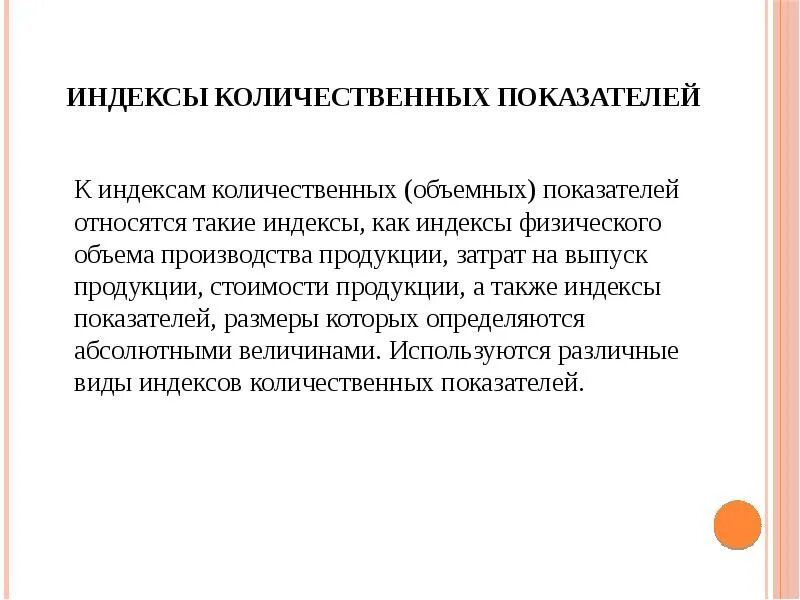 ИНДЕКСЫ КОЛИЧЕСТВЕННЫХ ПОКАЗАТЕЛЕЙ

К индексам количественных (объемных) показателей относятся такие индексы, как индексы физического объема производства продукции, затрат на выпуск продукции, стоимости продукции, а также индексы показателей, размеры которых определяются абсолютными величинами. Используются различные виды индексов количественных показателей.